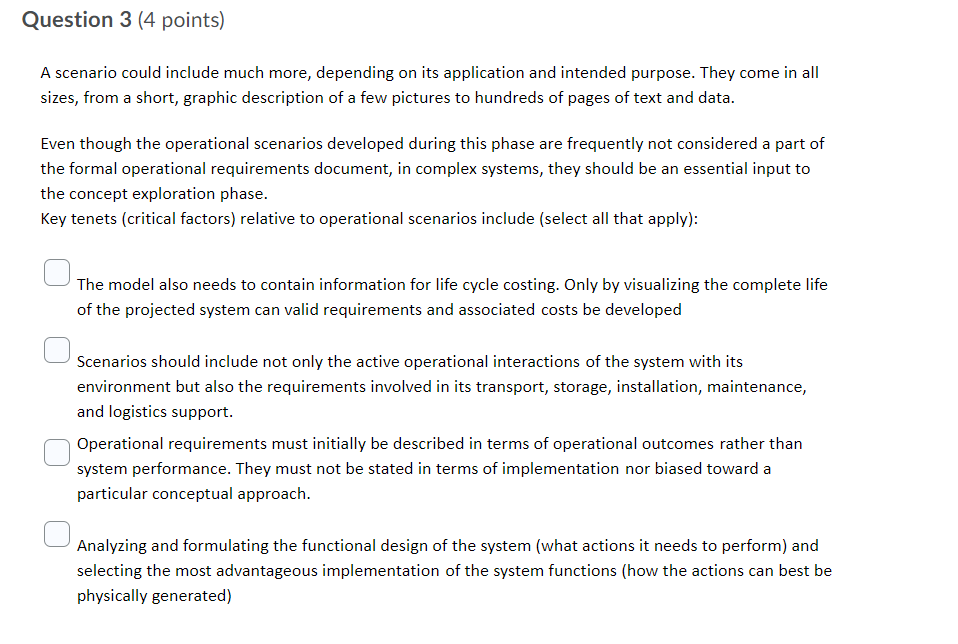 Question 3 (4 points)

A scenario could include much more, depending on its application and intended purpose. They come in all sizes, from a short, graphic description of a few pictures to hundreds of pages of text and data.

Even though the operational scenarios developed during this phase are frequently not considered a part of the formal operational requirements document, in complex systems, they should be an essential input to the concept exploration phase.
Key tenets (critical factors) relative to operational scenarios include (select all that apply):

The model also needs to contain information for life cycle costing. Only by visualizing the complete life of the projected system can valid requirements and associated costs be developed

Scenarios should include not only the active operational interactions of the system with its environment but also the requirements involved in its transport, storage, installation, maintenance, and logistics support.

Operational requirements must initially be described in terms of operational outcomes rather than system performance. They must not be stated in terms of implementation nor biased toward a particular conceptual approach.

Analyzing and formulating the functional design of the system (what actions it needs to perform) and selecting the most advantageous implementation of the system functions (how the actions can best be physically generated)